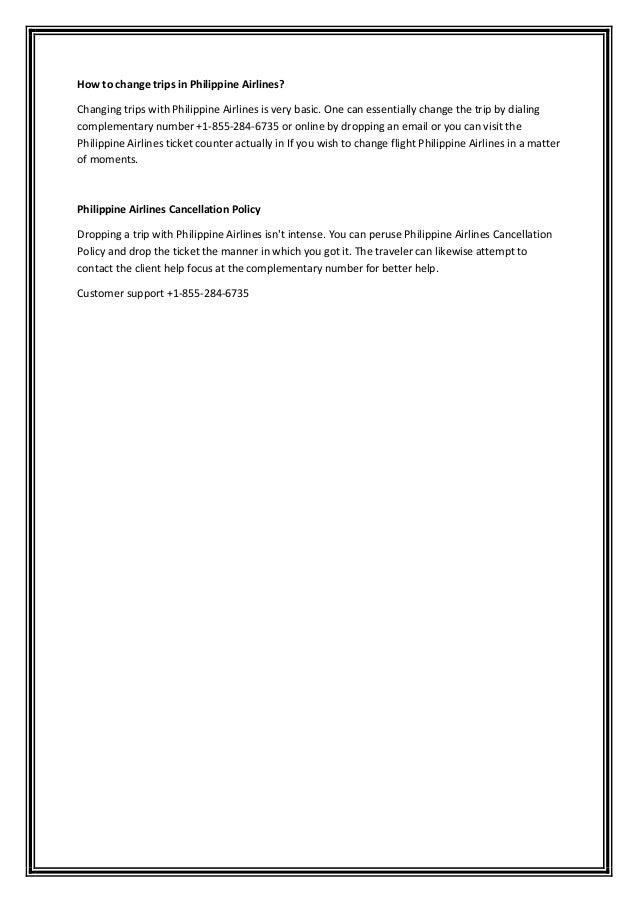 How to change trips in Philippine Airlines?

Changing trips with Philippine Airlines is very basic. One can essentially change the trip by dialing complementary number +1-855-284-6735 or online by dropping an email or you can visit the Philippine Airlines ticket counter actually in If you wish to change flight Philippine Airlines in a matter of moments.

Philippine Airlines Cancellation Policy

Dropping a trip with Philippine Airlines isn't intense. You can peruse Philippine Airlines Cancellation Policy and drop the ticket the manner in which you got it. The traveler can likewise attempt to contact the client help focus at the complementary number for better help.

Customer support +1-855-284-6735